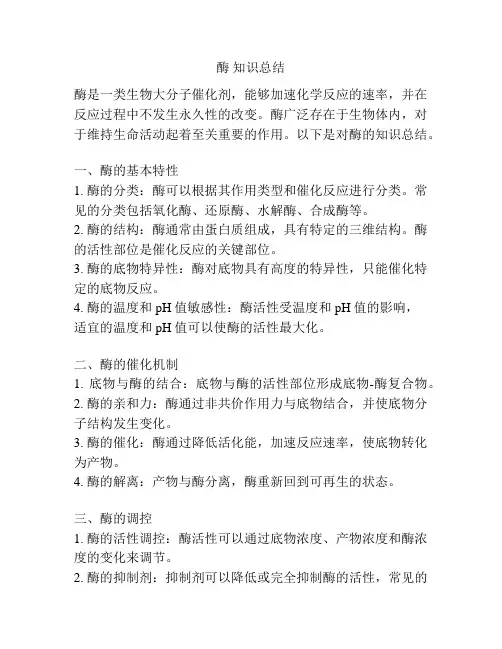 酶 知识总结

酶是一类生物大分子催化剂，能够加速化学反应的速率，并在反应过程中不发生永久性的改变。酶广泛存在于生物体内，对于维持生命活动起着至关重要的作用。以下是对酶的知识总结。

一、酶的基本特性
1. 酶的分类：酶可以根据其作用类型和催化反应进行分类。常见的分类包括氧化酶、还原酶、水解酶、合成酶等。
2. 酶的结构：酶通常由蛋白质组成，具有特定的三维结构。酶的活性部位是催化反应的关键部位。
3. 酶的底物特异性：酶对底物具有高度的特异性，只能催化特定的底物反应。
4. 酶的温度和 pH 值敏感性：酶活性受温度和 pH 值的影响，适宜的温度和 pH 值可以使酶的活性最大化。

二、酶的催化机制
1. 底物与酶的结合：底物与酶的活性部位形成底物-酶复合物。
2. 酶的亲和力：酶通过非共价作用力与底物结合，并使底物分子结构发生变化。
3. 酶的催化：酶通过降低活化能，加速反应速率，使底物转化为产物。
4. 酶的解离：产物与酶分离，酶重新回到可再生的状态。

三、酶的调控
1. 酶的活性调控：酶活性可以通过底物浓度、产物浓度和酶浓度的变化来调节。
2. 酶的抑制剂：抑制剂可以降低或完全抑制酶的活性，常见的